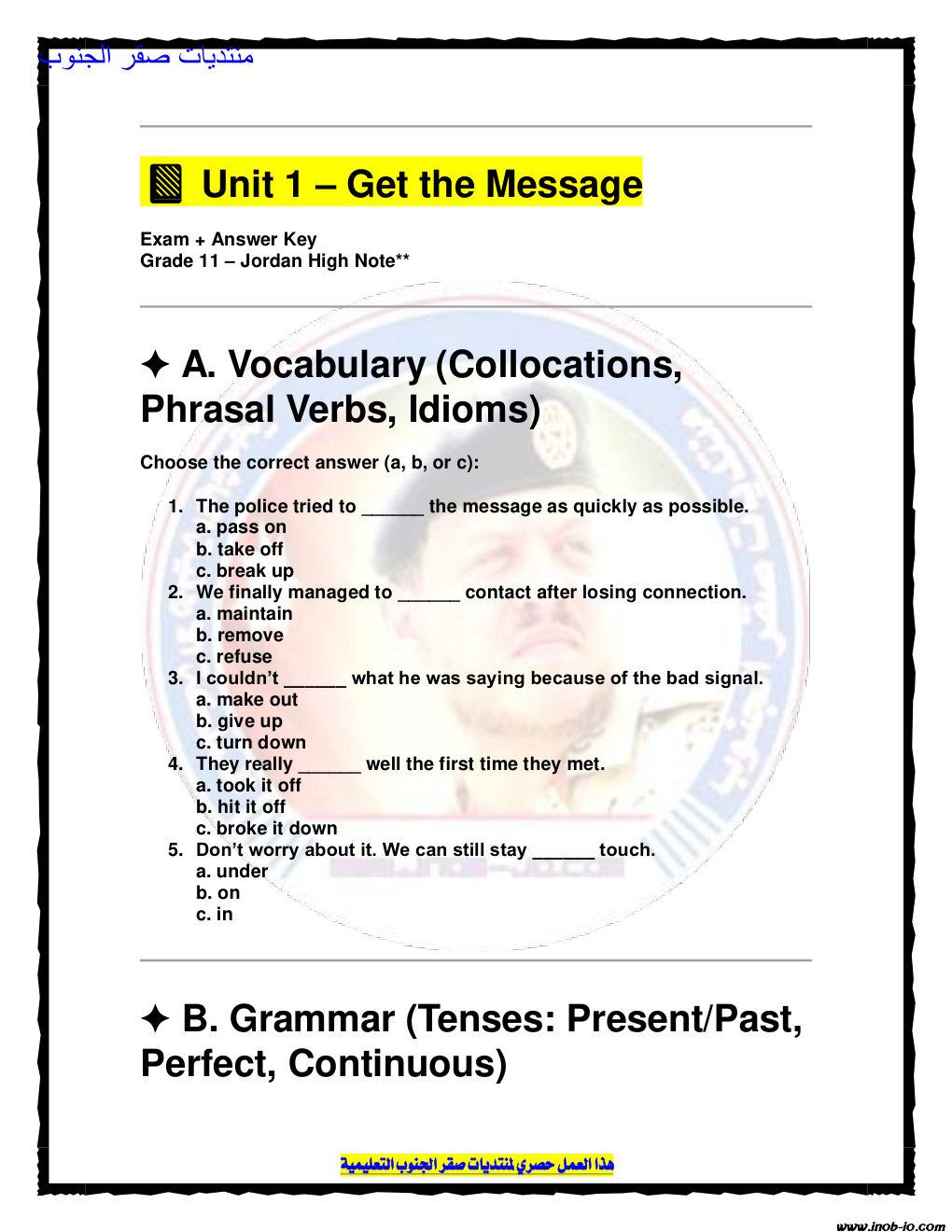 منتديات صقر الجنوب

Unit 1 – Get the Message

Exam + Answer Key
Grade 11 – Jordan High Note**

✦ A. Vocabulary (Collocations, Phrasal Verbs, Idioms)

Choose the correct answer (a, b, or c):

1. The police tried to ______ the message as quickly as possible.
a. pass on
b. take off
c. break up
2. We finally managed to ______ contact after losing connection.
a. maintain
b. remove
c. refuse
3. I couldn't ______ what he was saying because of the bad signal.
a. make out
b. give up
c. turn down
4. They really ______ well the first time they met.
a. took it off
b. hit it off
c. broke it down
5. Don't worry about it. We can still stay ______ touch.
a. under
b. on
c. in

✦ B. Grammar (Tenses: Present/Past, Perfect, Continuous)

هذا العمل حصري لمنتديات صقر الجنوب التعليمية

www.inob-io.com